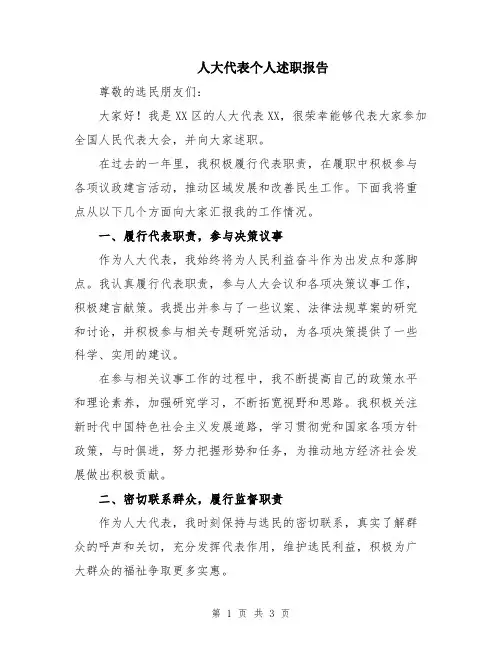 人大代表个人述职报告

尊敬的选民朋友们：

大家好！我是XX区的人大代表XX，很荣幸能够代表大家参加全国人民代表大会，并向大家述职。

在过去的一年里，我积极履行代表职责，在履职中积极参与各项议政建言活动，推动区域发展和改善民生工作。下面我将重点从以下几个方面向大家汇报我的工作情况。

一、履行代表职责，参与决策议事

作为人大代表，我始终将为人民利益奋斗作为出发点和落脚点。我认真履行代表职责，参与人大会议和各项决策议事工作，积极建言献策。我提出并参与了一些议案、法律法规草案的研究和讨论，并积极参与相关专题研究活动，为各项决策提供了一些科学、实用的建议。

在参与相关议事工作的过程中，我不断提高自己的政策水平和理论素养，加强研究学习，不断拓宽视野和思路。我积极关注新时代中国特色社会主义发展道路，学习贯彻党和国家各项方针政策，与时俱进，努力把握形势和任务，为推动地方经济社会发展做出积极贡献。

二、密切联系群众，履行监督职责

作为人大代表，我时刻保持与选民的密切联系，真实了解群众的呼声和关切，充分发挥代表作用，维护选民利益，积极为广大群众的福祉争取更多实惠。

第 1 页 共 3 页